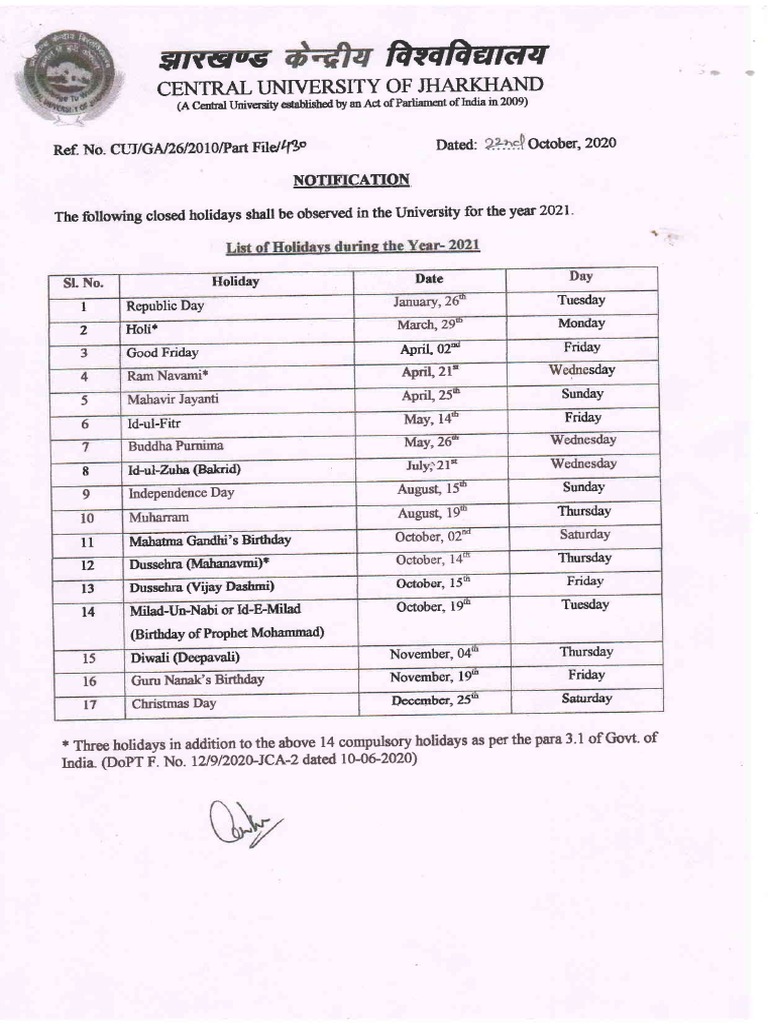 झारखण्ड केन्द्रीय विश्वविद्यालय
CENTRAL UNIVERSITY OF JHARKHAND
(A Central University established by an Act of Parliament of India in 2009)

Ref. No. CUJ/GA/26/2010/Part File/430

Dated: 22nd October, 2020

NOTIFICATION

The following closed holidays shall be observed in the University for the year 2021.

List of Holidays during the Year- 2021

| Sl. No. | Holiday | Date | Day |
|---|---|---|---|
| 1 | Republic Day | January, 26$^{th}$ | Tuesday |
| 2 | Holi* | March, 29$^{th}$ | Monday |
| 3 | Good Friday | April, 02$^{nd}$ | Friday |
| 4 | Ram Navami* | April, 21$^{st}$ | Wednesday |
| 5 | Mahavir Jayanti | April, 25$^{th}$ | Sunday |
| 6 | Id-ul-Fitr | May, 14$^{th}$ | Friday |
| 7 | Buddha Purnima | May, 26$^{th}$ | Wednesday |
| 8 | Id-ul-Zuha (Bakrid) | July, 21$^{st}$ | Wednesday |
| 9 | Independence Day | August, 15$^{th}$ | Sunday |
| 10 | Muharram | August, 19$^{th}$ | Thursday |
| 11 | Mahatma Gandhi's Birthday | October, 02$^{nd}$ | Saturday |
| 12 | Dussehra (Mahanavmi)* | October, 14$^{th}$ | Thursday |
| 13 | Dussehra (Vijay Dashmi) | October, 15$^{th}$ | Friday |
| 14 | Milad-Un-Nabi or Id-E-Milad (Birthday of Prophet Mohammad) | October, 19$^{th}$ | Tuesday |
| 15 | Diwali (Deepavali) | November, 04$^{th}$ | Thursday |
| 16 | Guru Nanak's Birthday | November, 19$^{th}$ | Friday |
| 17 | Christmas Day | December, 25$^{th}$ | Saturday |

* Three holidays in addition to the above 14 compulsory holidays as per the para 3.1 of Govt. of India. (DoPT F. No. 12/9/2020-JCA-2 dated 10-06-2020)